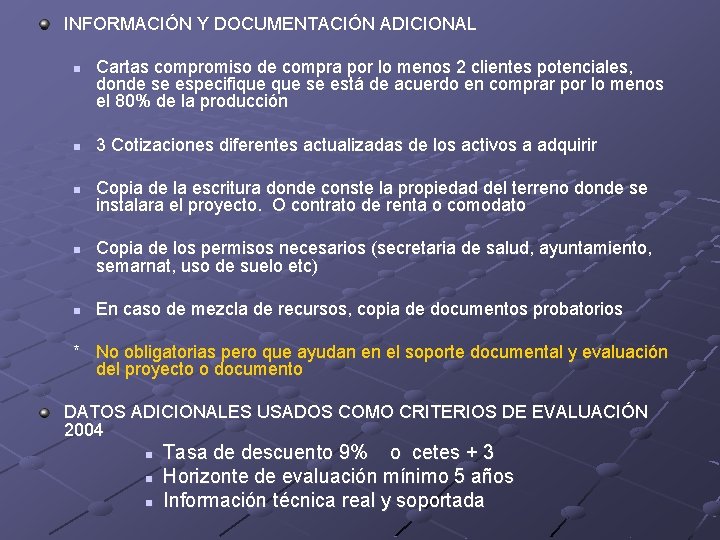 INFORMACIÓN Y DOCUMENTACIÓN ADICIONAL

Cartas compromiso de compra por lo menos 2 clientes potenciales, donde se especifique que se está de acuerdo en comprar por lo menos el 80% de la producción

3 Cotizaciones diferentes actualizadas de los activos a adquirir

Copia de la escritura donde conste la propiedad del terreno donde se instalara el proyecto. O contrato de renta o comodato

Copia de los permisos necesarios (secretaria de salud, ayuntamiento, semarnat, uso de suelo etc)

En caso de mezcla de recursos, copia de documentos probatorios

* No obligatorias pero que ayudan en el soporte documental y evaluación del proyecto o documento

DATOS ADICIONALES USADOS COMO CRITERIOS DE EVALUACIÓN 2004

Tasa de descuento 9% o cetes + 3
Horizonte de evaluación mínimo 5 años
Información técnica real y soportada